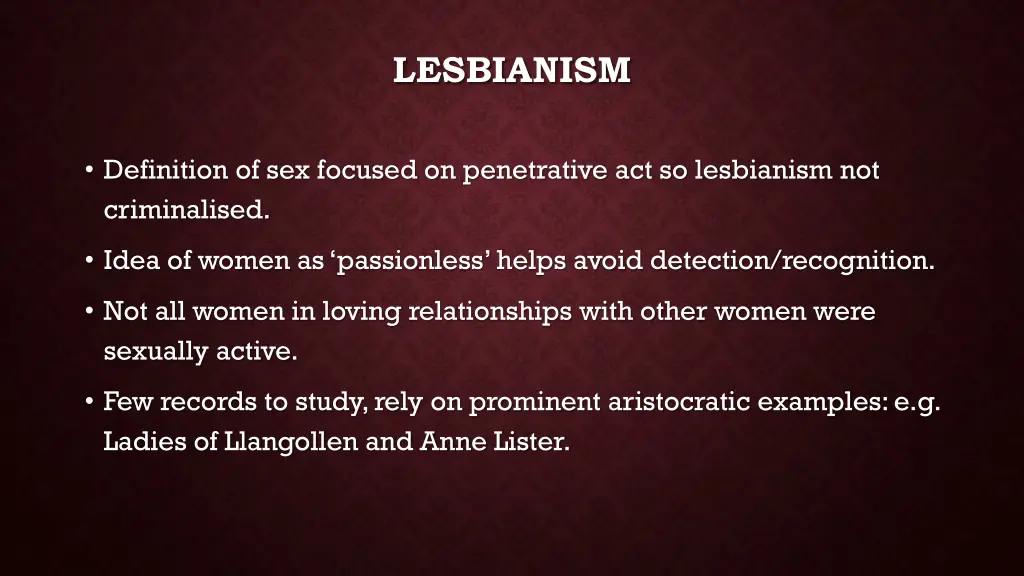 LESBIANISM

• Definition of sex focused on penetrative act so lesbianism not criminalised.

• Idea of women as ‘passionless’ helps avoid detection/recognition.

• Not all women in loving relationships with other women were sexually active.

• Few records to study, rely on prominent aristocratic examples: e.g. Ladies of Llangollen and Anne Lister.